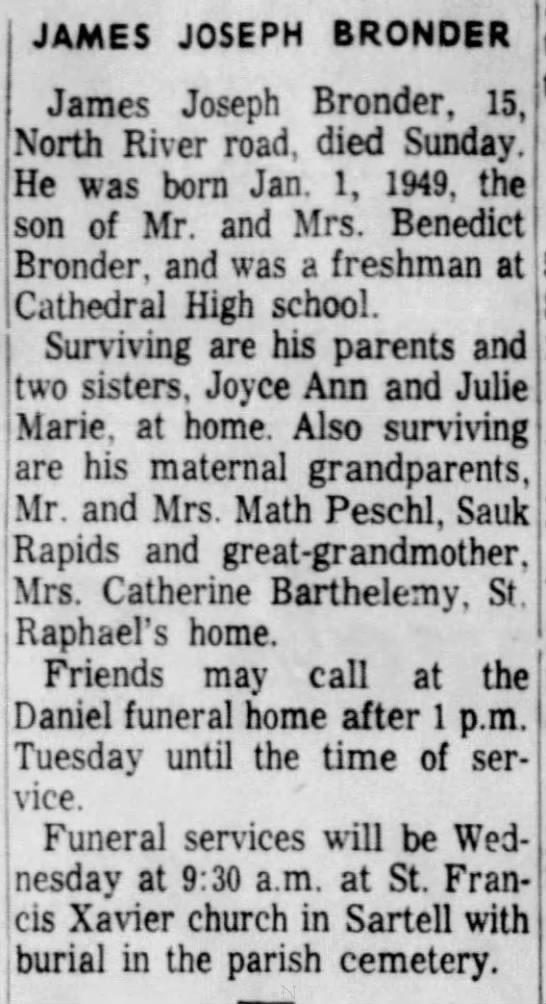 JAMES JOSEPH BRONDER

James Joseph Bronder, 15, North River road, died Sunday. He was born Jan. 1, 1949, the son of Mr. and Mrs. Benedict Bronder, and was a freshman at Cathedral High school.

Surviving are his parents and two sisters, Joyce Ann and Julie Marie, at home. Also surviving are his maternal grandparents, Mr. and Mrs. Math Peschl, Sauk Rapids and great-grandmother, Mrs. Catherine Barthelemy, St. Raphael's home.

Friends may call at the Daniel funeral home after 1 p.m. Tuesday until the time of service.

Funeral services will be Wednesday at 9:30 a.m. at St. Francis Xavier church in Sartell with burial in the parish cemetery.